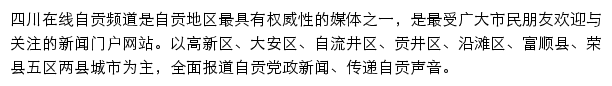 四川在线自贡频道是自贡地区最具有权威性的媒体之一，是最受广大市民朋友欢迎与关注的新闻门户网站。以高新区、大安区、自流井区、贡井区、沿滩区、富顺县、荣县五区两县城市为主，全面报道自贡党政新闻、传递自贡声音。